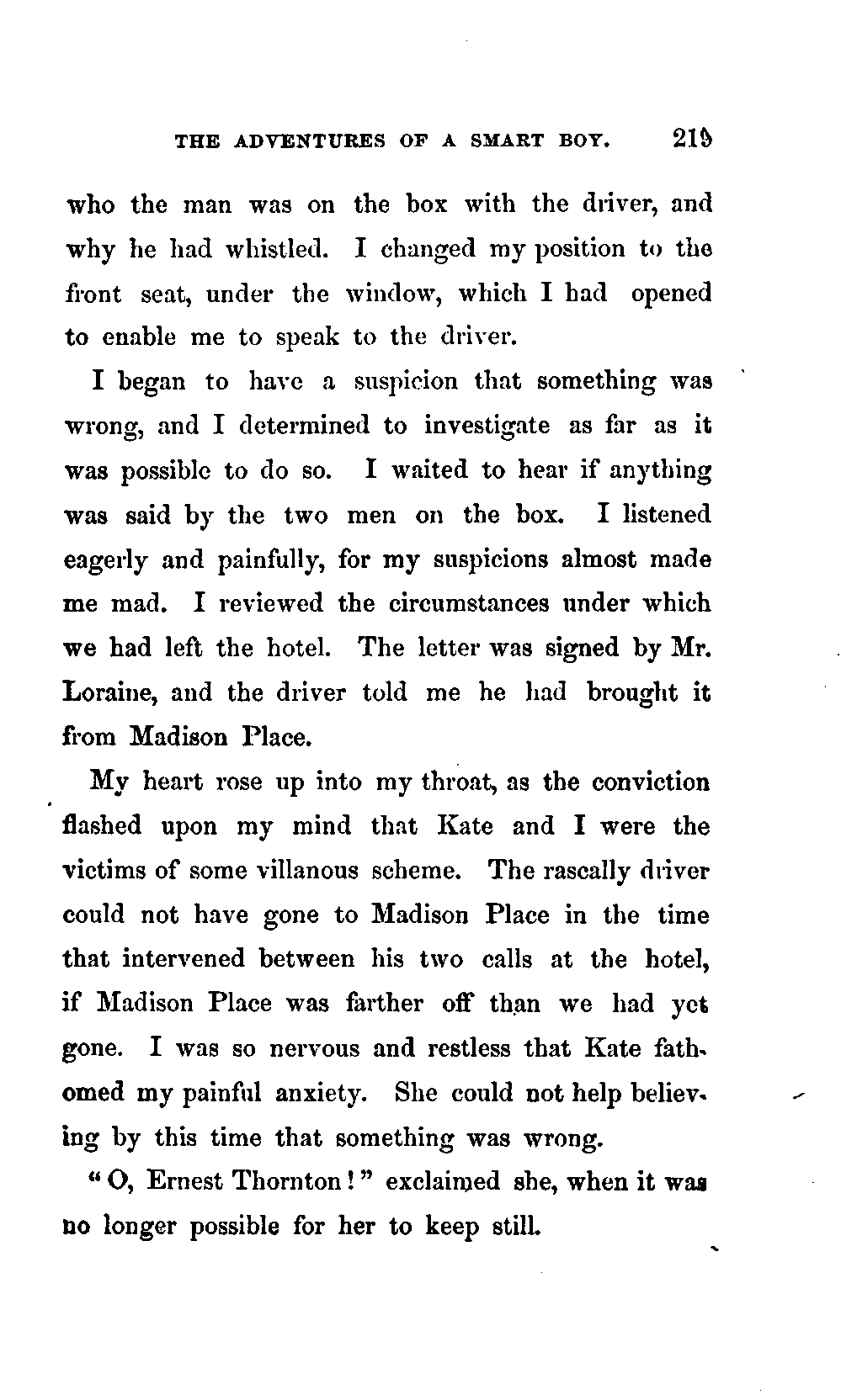 THE ADVENTURES OF A SMART BOY. 219

who the man was on the box with the driver, and why he had whistled. I changed my position to the front seat, under the window, which I had opened to enable me to speak to the driver.

I began to have a suspicion that something was wrong, and I determined to investigate as far as it was possible to do so. I waited to hear if anything was said by the two men on the box. I listened eagerly and painfully, for my suspicions almost made me mad. I reviewed the circumstances under which we had left the hotel. The letter was signed by Mr. Loraine, and the driver told me he had brought it from Madison Place.

My heart rose up into my throat, as the conviction flashed upon my mind that Kate and I were the victims of some villanous scheme. The rascally driver could not have gone to Madison Place in the time that intervened between his two calls at the hotel, if Madison Place was farther off than we had yet gone. I was so nervous and restless that Kate fathomed my painful anxiety. She could not help believing by this time that something was wrong.

"O, Ernest Thornton!" exclaimed she, when it was no longer possible for her to keep still.